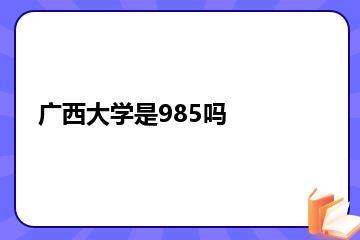 广西大学是985吗